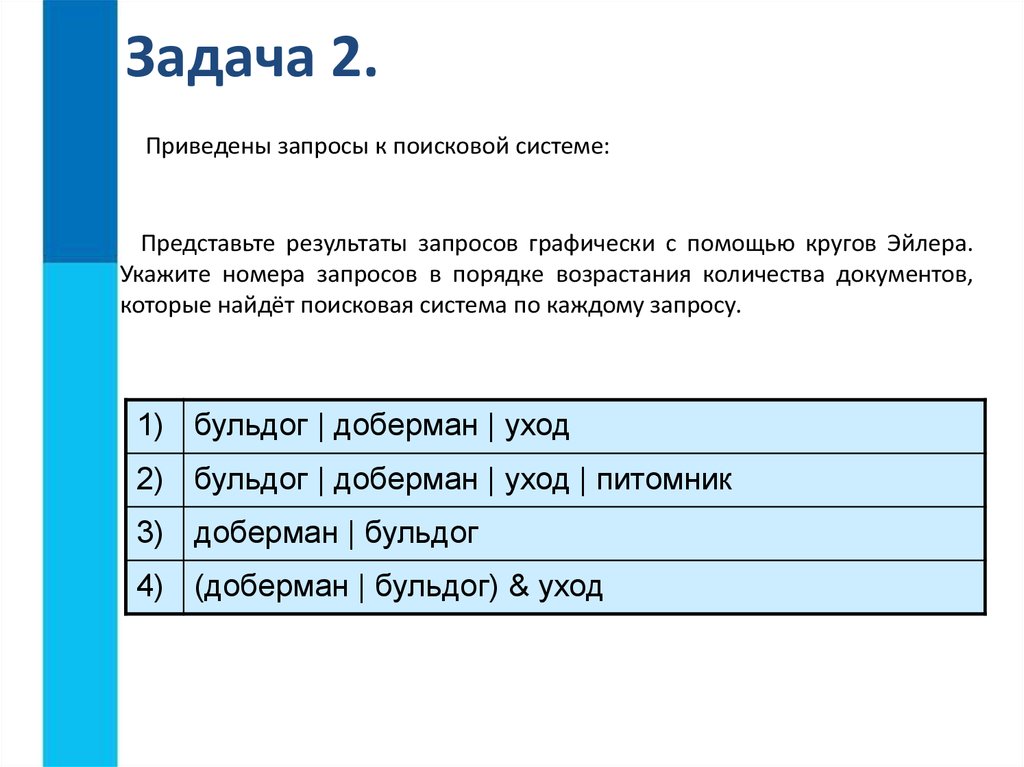 Задача 2.

Приведены запросы к поисковой системе:

Представьте результаты запросов графически с помощью кругов Эйлера. Укажите номера запросов в порядке возрастания количества документов, которые найдёт поисковая система по каждому запросу.

| 1) | бульдог \| доберман \| уход |
|---|---|
| 2) | бульдог \| доберман \| уход \| питомник |
| 3) | доберман \| бульдог |
| 4) | (доберман \| бульдог) & уход |